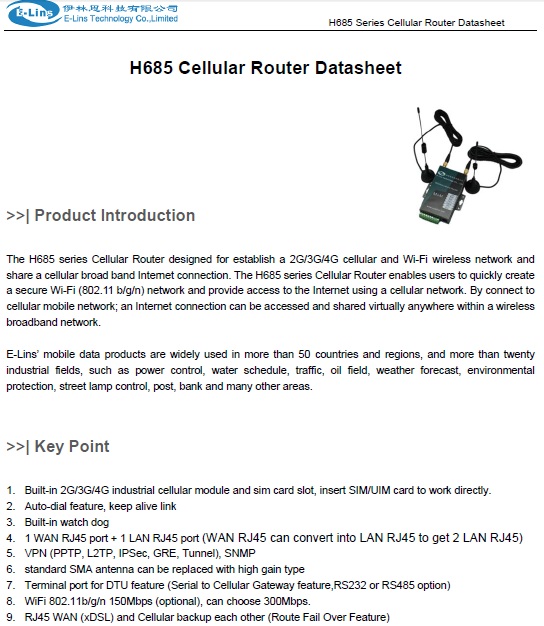 E-Lins 伊林思科技有限公司 E-Lins Technology Co.,Limited

H685 Series Cellular Router Datasheet

H685 Cellular Router Datasheet

>>| Product Introduction

The H685 series Cellular Router designed for establish a 2G/3G/4G cellular and Wi-Fi wireless network and share a cellular broad band Internet connection. The H685 series Cellular Router enables users to quickly create a secure Wi-Fi (802.11 b/g/n) network and provide access to the Internet using a cellular network. By connect to cellular mobile network; an Internet connection can be accessed and shared virtually anywhere within a wireless broadband network.

E-Lins' mobile data products are widely used in more than 50 countries and regions, and more than twenty industrial fields, such as power control, water schedule, traffic, oil field, weather forecast, environmental protection, street lamp control, post, bank and many other areas.

>>| Key Point

1. Built-in 2G/3G/4G industrial cellular module and sim card slot, insert SIM/UIM card to work directly.
2. Auto-dial feature, keep alive link
3. Built-in watch dog
4. 1 WAN RJ45 port + 1 LAN RJ45 port (WAN RJ45 can convert into LAN RJ45 to get 2 LAN RJ45)
5. VPN (PPTP, L2TP, IPSec, GRE, Tunnel), SNMP
6. standard SMA antenna can be replaced with high gain type
7. Terminal port for DTU feature (Serial to Cellular Gateway feature,RS232 or RS485 option)
8. WiFi 802.11b/g/n 150Mbps (optional), can choose 300Mbps.
9. RJ45 WAN (xDSL) and Cellular backup each other (Route Fail Over Feature)